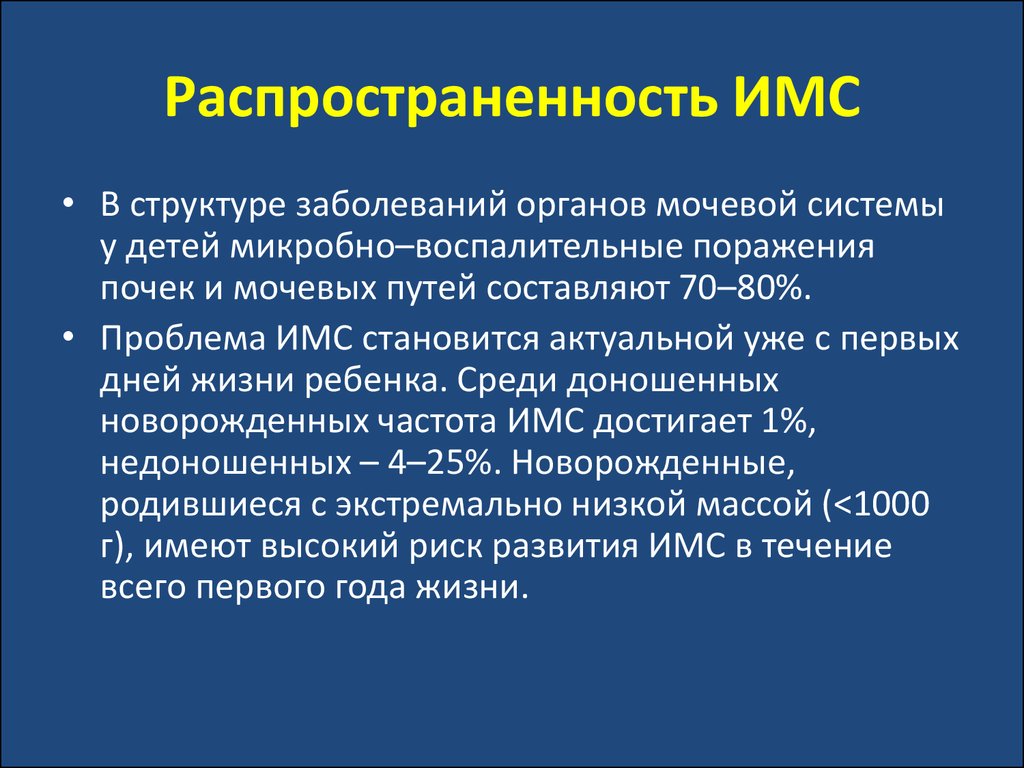 Распространенность ИМС

• В структуре заболеваний органов мочевой системы у детей микробно–воспалительные поражения почек и мочевых путей составляют 70–80%.

• Проблема ИМС становится актуальной уже с первых дней жизни ребенка. Среди доношенных новорожденных частота ИМС достигает 1%, недоношенных – 4–25%. Новорожденные, родившиеся с экстремально низкой массой (<1000 г), имеют высокий риск развития ИМС в течение всего первого года жизни.